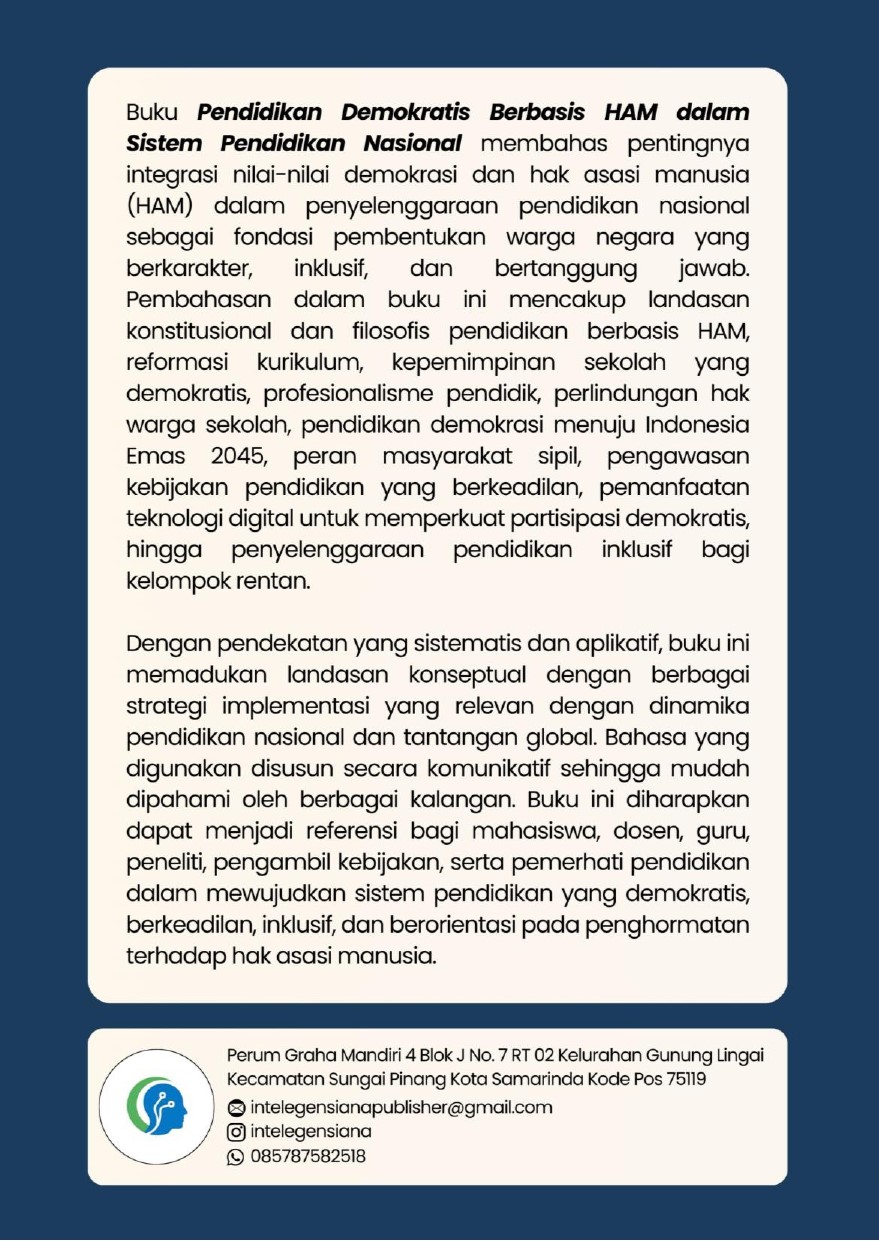 Buku Pendidikan Demokratis Berbasis HAM dalam Sistem Pendidikan Nasional membahas pentingnya integrasi nilai-nilai demokrasi dan hak asasi manusia (HAM) dalam penyelenggaraan pendidikan nasional sebagai fondasi pembentukan warga negara yang berkarakter, inklusif, dan bertanggung jawab. Pembahasan dalam buku ini mencakup landasan konstitusional dan filosofis pendidikan berbasis HAM, reformasi kurikulum, kepemimpinan sekolah yang demokratis, profesionalisme pendidik, perlindungan hak warga sekolah, pendidikan demokrasi menuju Indonesia Emas 2045, peran masyarakat sipil, pengawasan kebijakan pendidikan yang berkeadilan, pemanfaatan teknologi digital untuk memperkuat partisipasi demokratis, hingga penyelenggaraan pendidikan inklusif bagi kelompok rentan.

Dengan pendekatan yang sistematis dan aplikatif, buku ini memadukan landasan konseptual dengan berbagai strategi implementasi yang relevan dengan dinamika pendidikan nasional dan tantangan global. Bahasa yang digunakan disusun secara komunikatif sehingga mudah dipahami oleh berbagai kalangan. Buku ini diharapkan dapat menjadi referensi bagi mahasiswa, dosen, guru, peneliti, pengambil kebijakan, serta pemerhati pendidikan dalam mewujudkan sistem pendidikan yang demokratis, berkeadilan, inklusif, dan berorientasi pada penghormatan terhadap hak asasi manusia.

Perum Graha Mandiri 4 Blok J No. 7 RT 02 Kelurahan Gunung Lingai
Kecamatan Sungai Pinang Kota Samarinda Kode Pos 75119
intelegensianapublisher@gmail.com
intelegensiana
085787582518